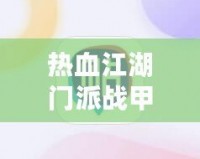 热血江湖
门派战甲